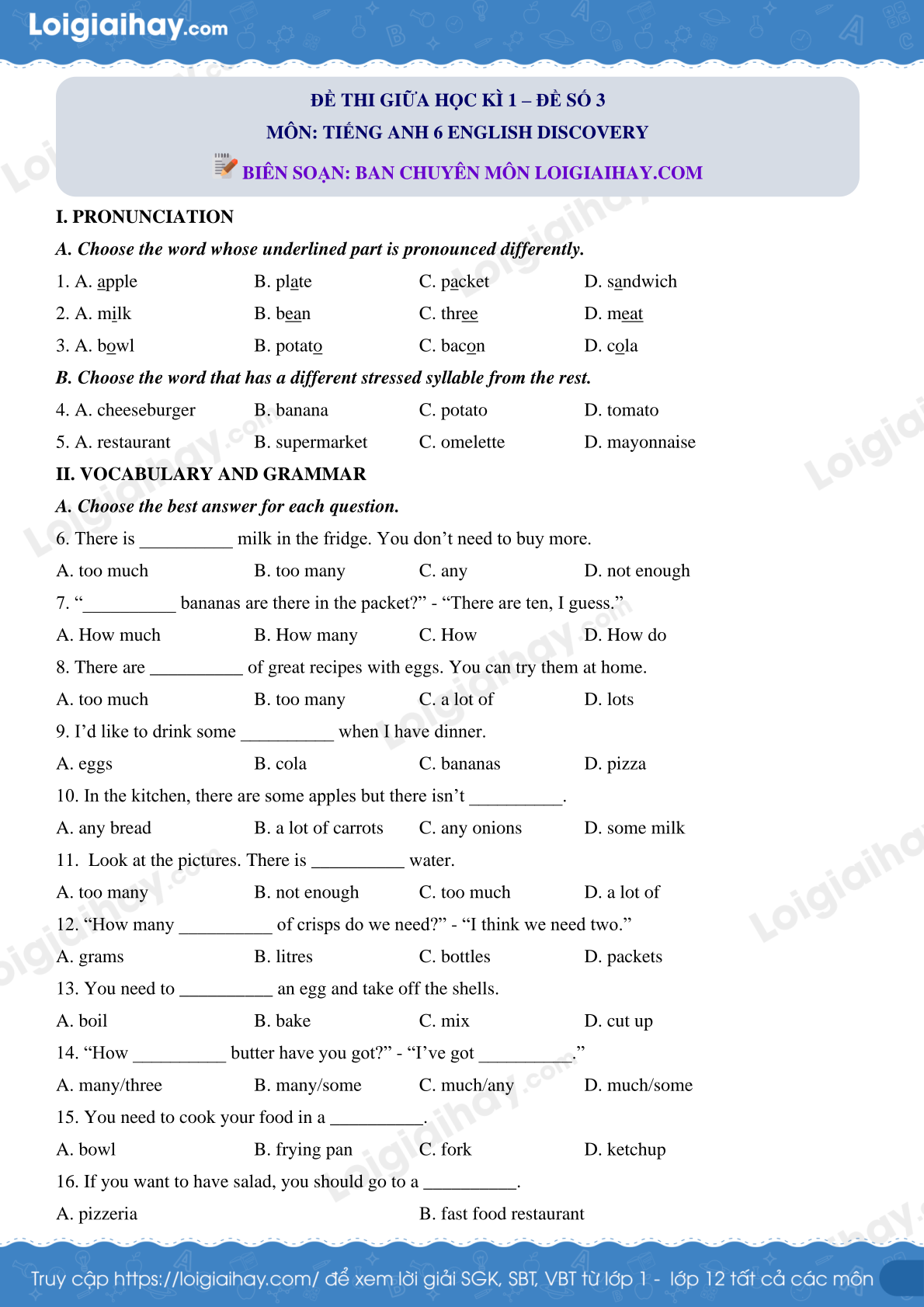 Loigiaihay.com

ĐỀ THI GIỮA HỌC KÌ 1 – ĐỀ SỐ 3
MÔN: TIẾNG ANH 6 ENGLISH DISCOVERY
BIÊN SOẠN: BAN CHUYÊN MÔN LOIGIAIHAY.COM

I. PRONUNCIATION
A. Choose the word whose underlined part is pronounced differently.
1. A. apple B. plate C. packet D. sandwich
2. A. milk B. bean C. three D. meat
3. A. bowl B. potato C. bacon D. cola
B. Choose the word that has a different stressed syllable from the rest.
4. A. cheeseburger B. banana C. potato D. tomato
5. A. restaurant B. supermarket C. omelette D. mayonnaise
II. VOCABULARY AND GRAMMAR
A. Choose the best answer for each question.
6. There is __________ milk in the fridge. You don’t need to buy more.
A. too much B. too many C. any D. not enough
7. “__________ bananas are there in the packet?” - “There are ten, I guess.”
A. How much B. How many C. How D. How do
8. There are __________ of great recipes with eggs. You can try them at home.
A. too much B. too many C. a lot of D. lots
9. I’d like to drink some __________ when I have dinner.
A. eggs B. cola C. bananas D. pizza
10. In the kitchen, there are some apples but there isn’t __________.
A. any bread B. a lot of carrots C. any onions D. some milk
11. Look at the pictures. There is __________ water.
A. too many B. not enough C. too much D. a lot of
12. “How many __________ of crisps do we need?” - “I think we need two.”
A. grams B. litres C. bottles D. packets
13. You need to __________ an egg and take off the shells.
A. boil B. bake C. mix D. cut up
14. “How __________ butter have you got?” - “I’ve got __________.”
A. many/three B. many/some C. much/any D. much/some
15. You need to cook your food in a __________.
A. bowl B. frying pan C. fork D. ketchup
16. If you want to have salad, you should go to a __________.
A. pizzeria B. fast food restaurant

Truy cập https://loigiaihay.com/ để xem lời giải SGK, SBT, VBT từ lớp 1 - lớp 12 tất cả các môn